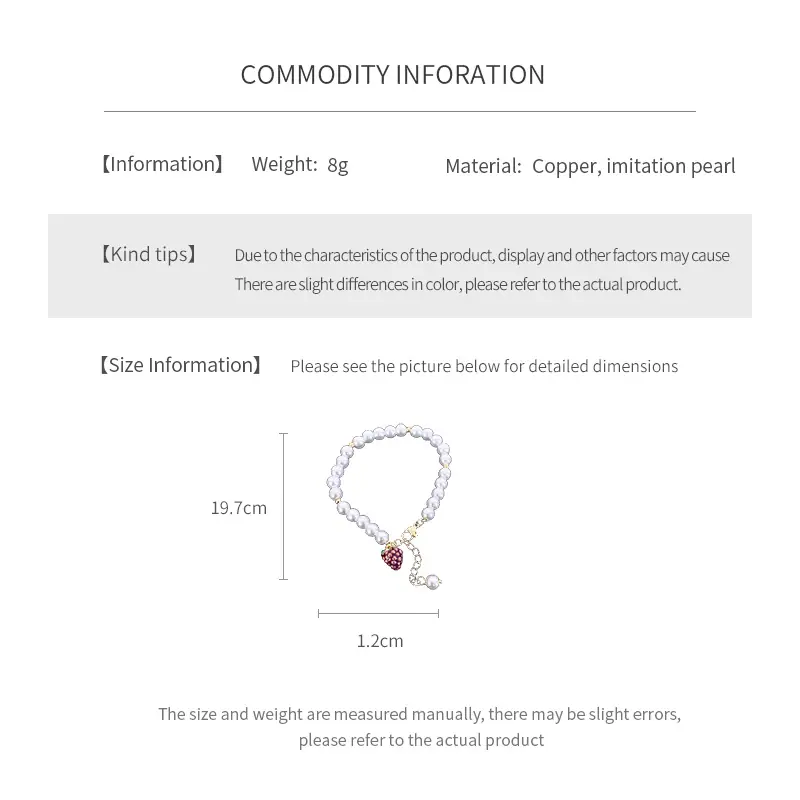 COMMODITY INFORATION

【Information】 Weight: 8g Material: Copper, imitation pearl

【Kind tips】 Due to the characteristics of the product, display and other factors may cause There are slight differences in color, please refer to the actual product.

【Size Information】 Please see the picture below for detailed dimensions

19.7cm

1.2cm

The size and weight are measured manually, there may be slight errors, please refer to the actual product